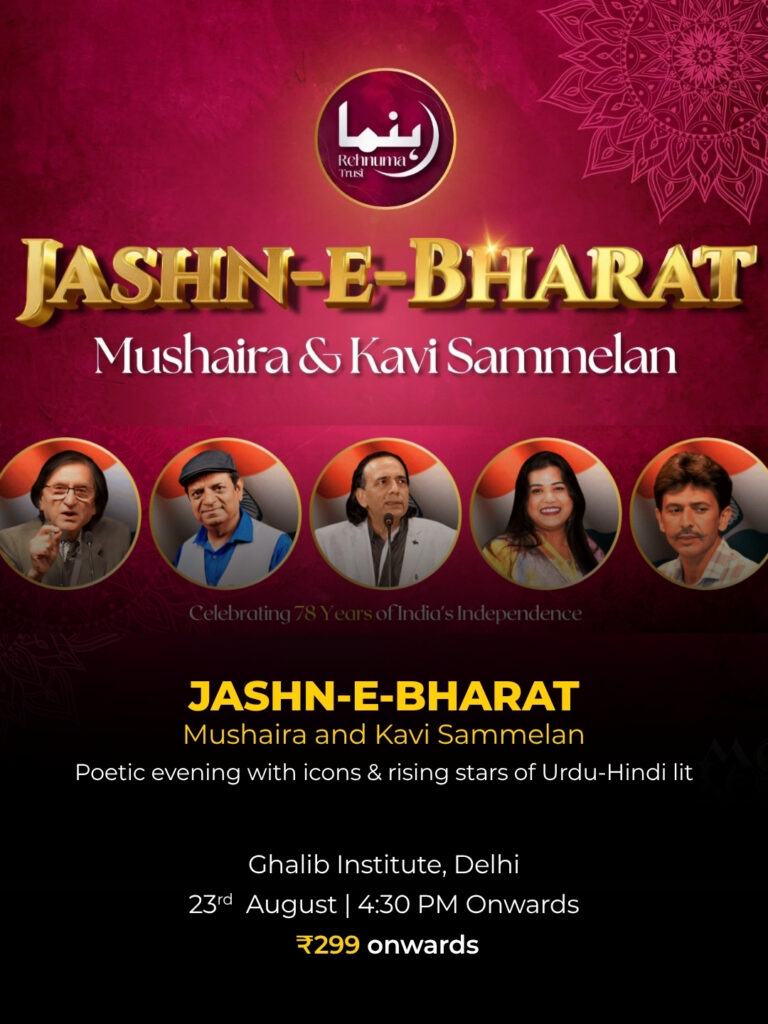 رہنما
Rehnuma
Trust

JASHN-E-BHARAT
Mushaira & Kavi Sammelan

Celebrating 78 Years of India's Independence

JASHN-E-BHARAT
Mushaira and Kavi Sammelan
Poetic evening with icons & rising stars of Urdu-Hindi lit

Ghalib Institute, Delhi
23rd August | 4:30 PM Onwards
₹299 onwards